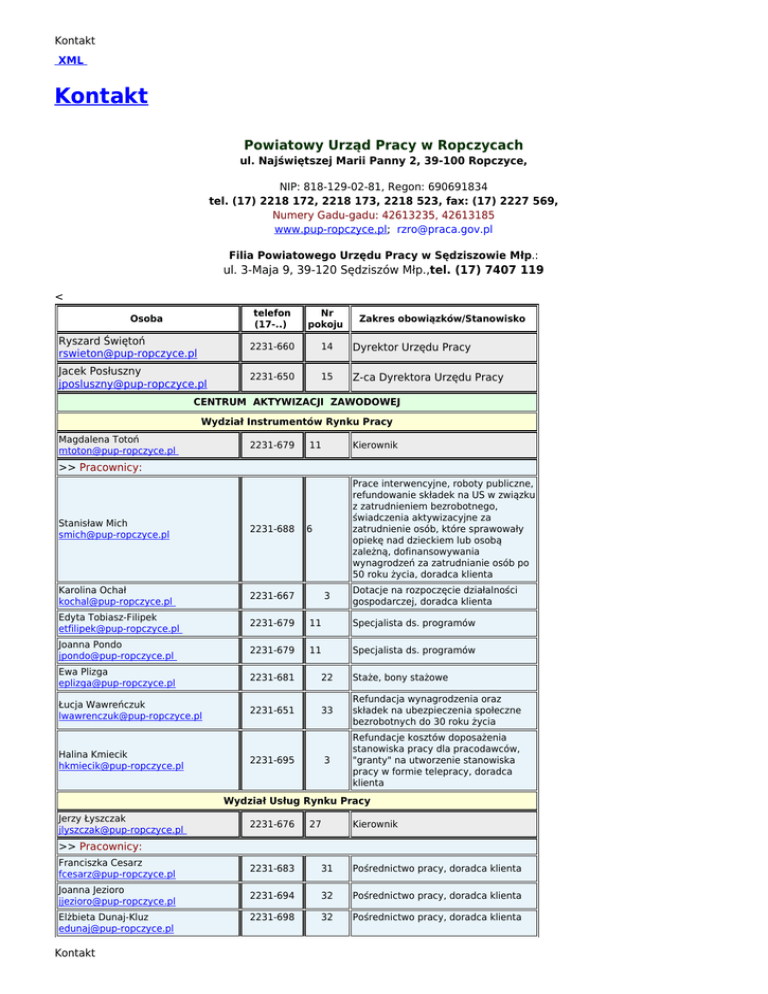 Kontakt

XML

Kontakt

Powiatowy Urząd Pracy w Ropczycach
ul. Najświętszej Marii Panny 2, 39-100 Ropczyce,

NIP: 818-129-02-81, Regon: 690691834
tel. (17) 2218 172, 2218 173, 2218 523, fax: (17) 2227 569,
Numery Gadu-gadu: 42613235, 42613185
www.pup-ropczyce.pl; rzro@praca.gov.pl

Filia Powiatowego Urzędu Pracy w Sędziszowie Młp.:
ul. 3-Maja 9, 39-120 Sędziszów Młp.,tel. (17) 7407 119

<

| Osoba | telefon (17-..) | Nr pokoju | Zakres obowiązków/Stanowisko |
|---|---|---|---|
| Ryszard Świętoń rswieton@pup-ropczyce.pl | 2231-660 | 14 | Dyrektor Urzędu Pracy |
| Jacek Posłuszny jposluszny@pup-ropczyce.pl | 2231-650 | 15 | Z-ca Dyrektora Urzędu Pracy |
| CENTRUM AKTYWIZACJI ZAWODOWEJ | | | |
| Wydział Instrumentów Rynku Pracy | | | |
| Magdalena Totoń mtoton@pup-ropczyce.pl | 2231-679 | 11 | Kierownik |
| >> Pracownicy: | | | |
| Stanisław Mich smich@pup-ropczyce.pl | 2231-688 | 6 | Prace interwencyjne, roboty publiczne, refundowanie składek na US w związku z zatrudnieniem bezrobotnego, świadczenia aktywizacyjne za zatrudnienie osób, które sprawowały opiekę nad dzieckiem lub osobą zależną, dofinansowywania wynagrodzeń za zatrudnianie osób po 50 roku życia, doradca klienta |
| Karolina Ochał kochal@pup-ropczyce.pl | 2231-667 | 3 | Dotacje na rozpoczęcie działalności gospodarczej, doradca klienta |
| Edyta Tobiasz-Filipek etfilipek@pup-ropczyce.pl | 2231-679 | 11 | Specjalista ds. programów |
| Joanna Pondo jpondo@pup-ropczyce.pl | 2231-679 | 11 | Specjalista ds. programów |
| Ewa Plizga eplizga@pup-ropczyce.pl | 2231-681 | 22 | Staże, bony stażowe |
| Łucja Wawreńczuk lwawrenczuk@pup-ropczyce.pl | 2231-651 | 33 | Refundacja wynagrodzenia oraz składek na ubezpieczenia społeczne bezrobotnych do 30 roku życia |
| Halina Kmiecik hkmiecik@pup-ropczyce.pl | 2231-695 | 3 | Refundacje kosztów doposażenia stanowiska pracy dla pracodawców, "granty" na utworzenie stanowiska pracy w formie telepracy, doradca klienta |
| Wydział Usług Rynku Pracy | | | |
| Jerzy Łyszczak jlyszczak@pup-ropczyce.pl | 2231-676 | 27 | Kierownik |
| >> Pracownicy: | | | |
| Franciszka Cesarz fcesarz@pup-ropczyce.pl | 2231-683 | 31 | Pośrednictwo pracy, doradca klienta |
| Joanna Jezioro jjezioro@pup-ropczyce.pl | 2231-694 | 32 | Pośrednictwo pracy, doradca klienta |
| Elżbieta Dunaj-Kluz edunaj@pup-ropczyce.pl | 2231-698 | 32 | Pośrednictwo pracy, doradca klienta |

Kontakt